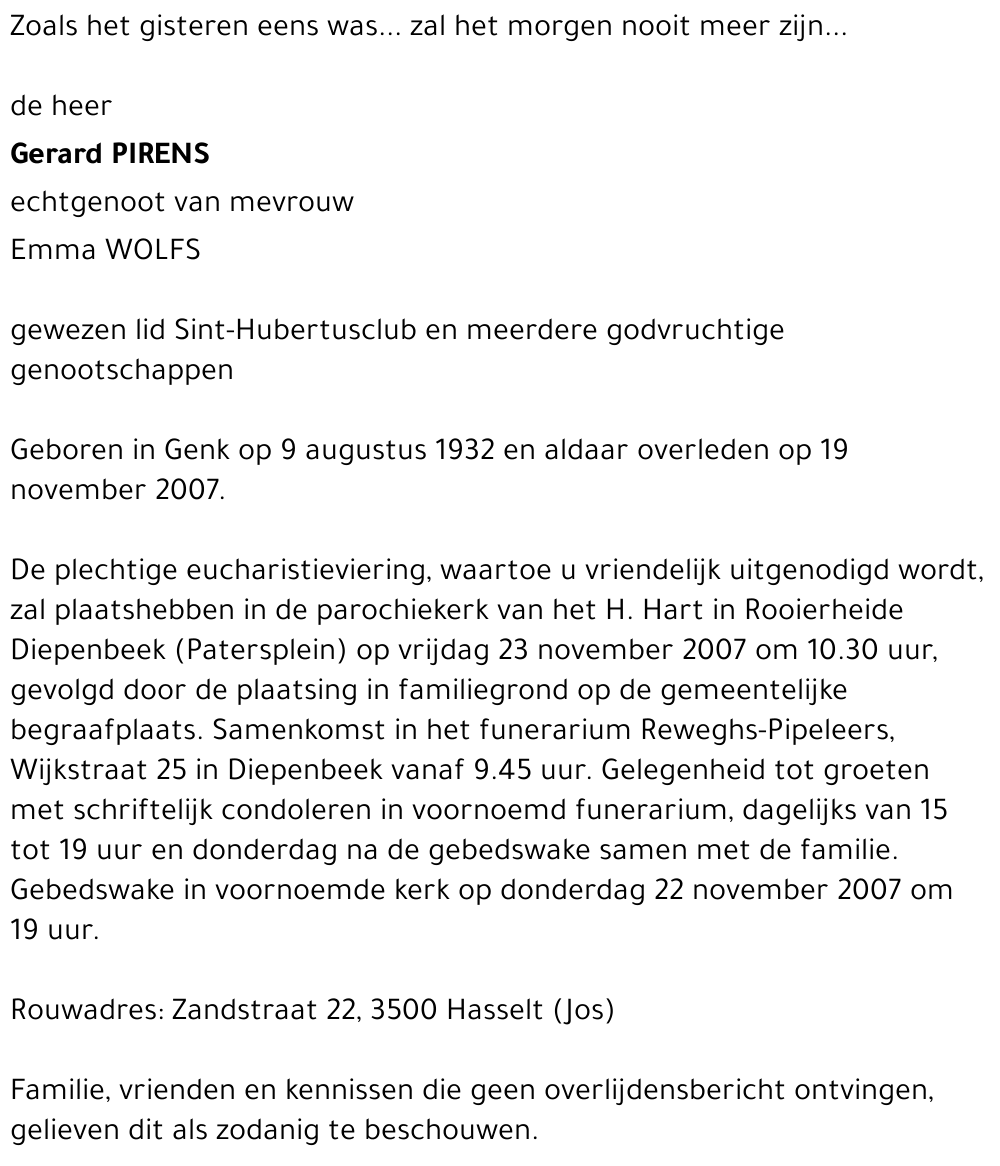 Zoals het gisteren eens was... zal het morgen nooit meer zijn...

de heer

Gerard PIRENS

echtgenoot van mevrouw

Emma WOLFS

gewezen lid Sint-Hubertusclub en meerdere godvruchtige genootschappen

Geboren in Genk op 9 augustus 1932 en aldaar overleden op 19 november 2007.

De plechtige eucharistieviering, waartoe u vriendelijk uitgenodigd wordt, zal plaatshebben in de parochiekerk van het H. Hart in Rooierheide Diepenbeek (Patersplein) op vrijdag 23 november 2007 om 10.30 uur, gevolgd door de plaatsing in familiegrond op de gemeentelijke begraafplaats. Samenkomst in het funerarium Reweghs-Pipeleers, Wijkstraat 25 in Diepenbeek vanaf 9.45 uur. Gelegenheid tot groeten met schriftelijk condoleren in voornoemd funerarium, dagelijks van 15 tot 19 uur en donderdag na de gebedswake samen met de familie. Gebedswake in voornoemde kerk op donderdag 22 november 2007 om 19 uur.

Rouwadres: Zandstraat 22, 3500 Hasselt (Jos)

Familie, vrienden en kennissen die geen overlijdensbericht ontvingen, gelieven dit als zodanig te beschouwen.